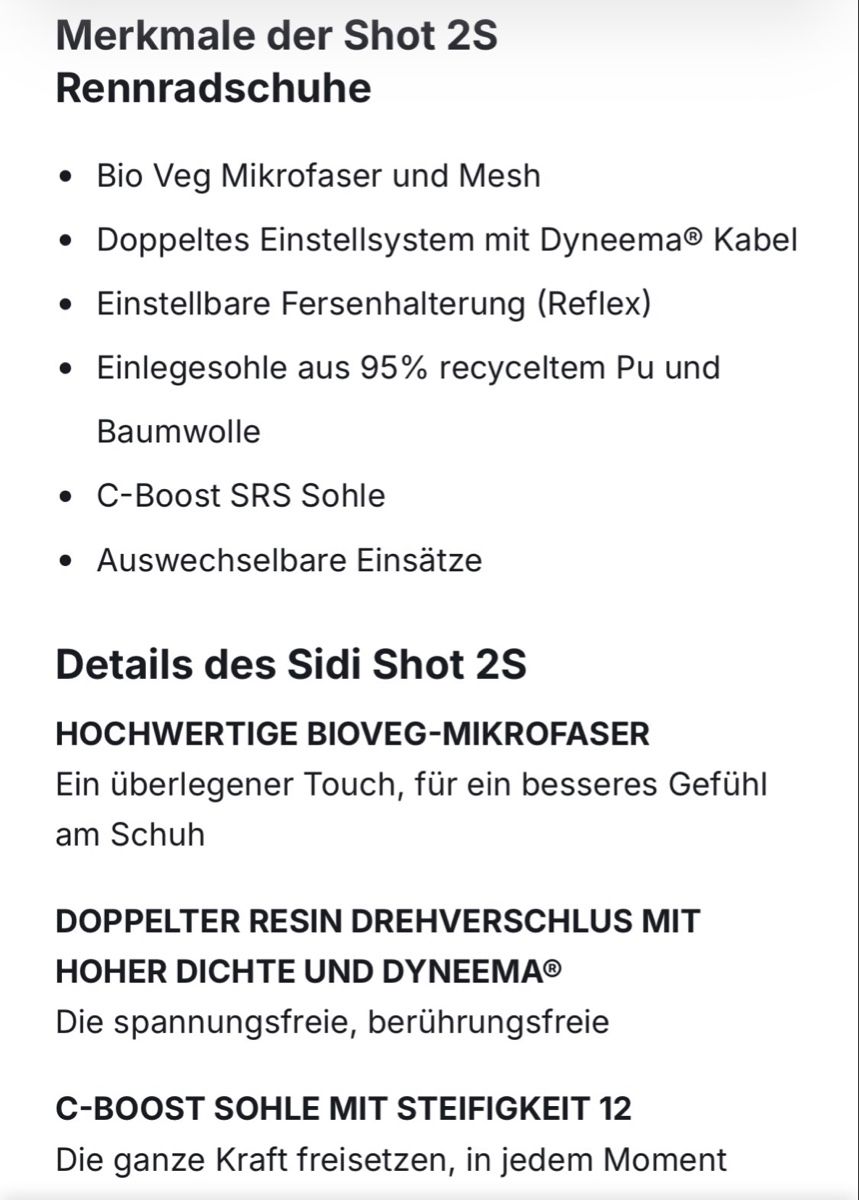 Merkmale der Shot 2S Rennradschuhe

- Bio Veg Mikrofaser und Mesh
- Doppeltes Einstellsystem mit Dyneema® Kabel
- Einstellbare Fersenhalterung (Reflex)
- Einlegesohle aus 95% recyceltem Pu und Baumwolle
- C-Boost SRS Sohle
- Auswechselbare Einsätze

Details des Sidi Shot 2S

HOCHWERTIGE BIOVEG-MIKROFASER
Ein überlegener Touch, für ein besseres Gefühl am Schuh

DOPPELTER RESIN DREHVERSCHLUS MIT HOHER DICHTE UND DYNEEMA®
Die spannungsfreie, berührungsfreie

C-BOOST SOHLE MIT STEIFIGKEIT 12
Die ganze Kraft freisetzen, in jedem Moment